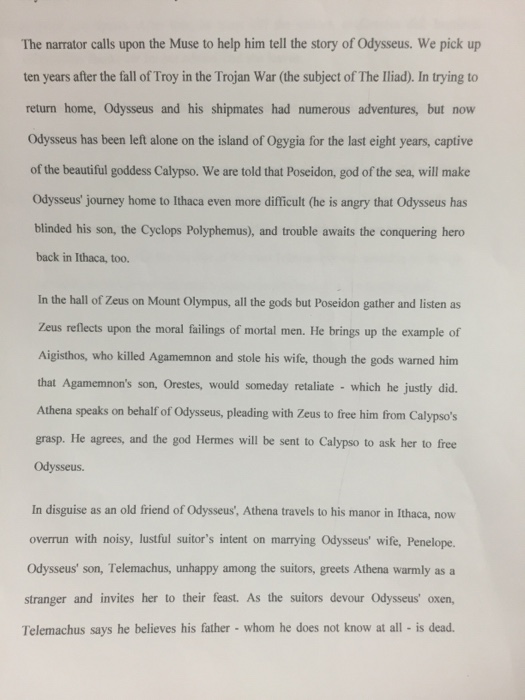 The narrator calls upon the Muse to help him tell the story of Odysseus. We pick up ten years after the fall of Troy in the Trojan War (the subject of The Iliad). In trying to return home, Odysseus and his shipmates had numerous adventures, but now Odysseus has been left alone on the island of Ogygia for the last eight years, captive of the beautiful goddess Calypso. We are told that Poseidon, god of the sea, will make Odysseus' journey home to Ithaca even more difficult (he is angry that Odysseus has blinded his son, the Cyclops Polyphemus), and trouble awaits the conquering hero back in Ithaca, too.

In the hall of Zeus on Mount Olympus, all the gods but Poseidon gather and listen as Zeus reflects upon the moral failings of mortal men. He brings up the example of Aigisthos, who killed Agamemnon and stole his wife, though the gods warned him that Agamemnon's son, Orestes, would someday retaliate - which he justly did. Athena speaks on behalf of Odysseus, pleading with Zeus to free him from Calypso's grasp. He agrees, and the god Hermes will be sent to Calypso to ask her to free Odysseus.

In disguise as an old friend of Odysseus', Athena travels to his manor in Ithaca, now overrun with noisy, lustful suitor's intent on marrying Odysseus' wife, Penelope. Odysseus' son, Telemachus, unhappy among the suitors, greets Athena warmly as a stranger and invites her to their feast. As the suitors devour Odysseus' oxen, Telemachus says he believes his father - whom he does not know at all - is dead.